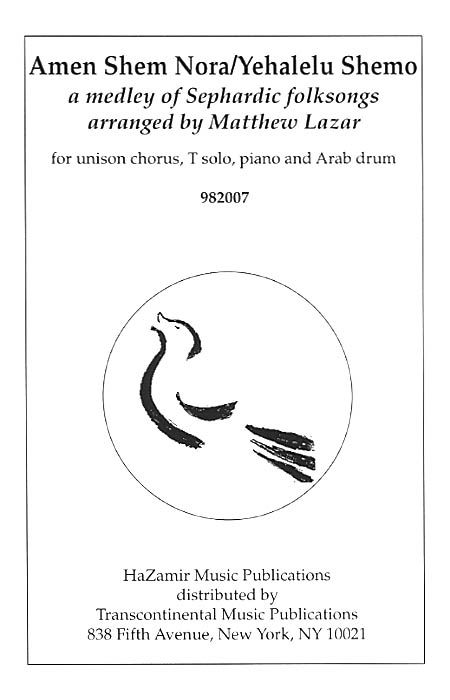 Amen Shem Nora/Yehalelu Shemo

a medley of Sephardic folksongs
arranged by Matthew Lazar

for unison chorus, T solo, piano and Arab drum

982007

HaZamir Music Publications
distributed by
Transcontinental Music Publications
838 Fifth Avenue, New York, NY 10021